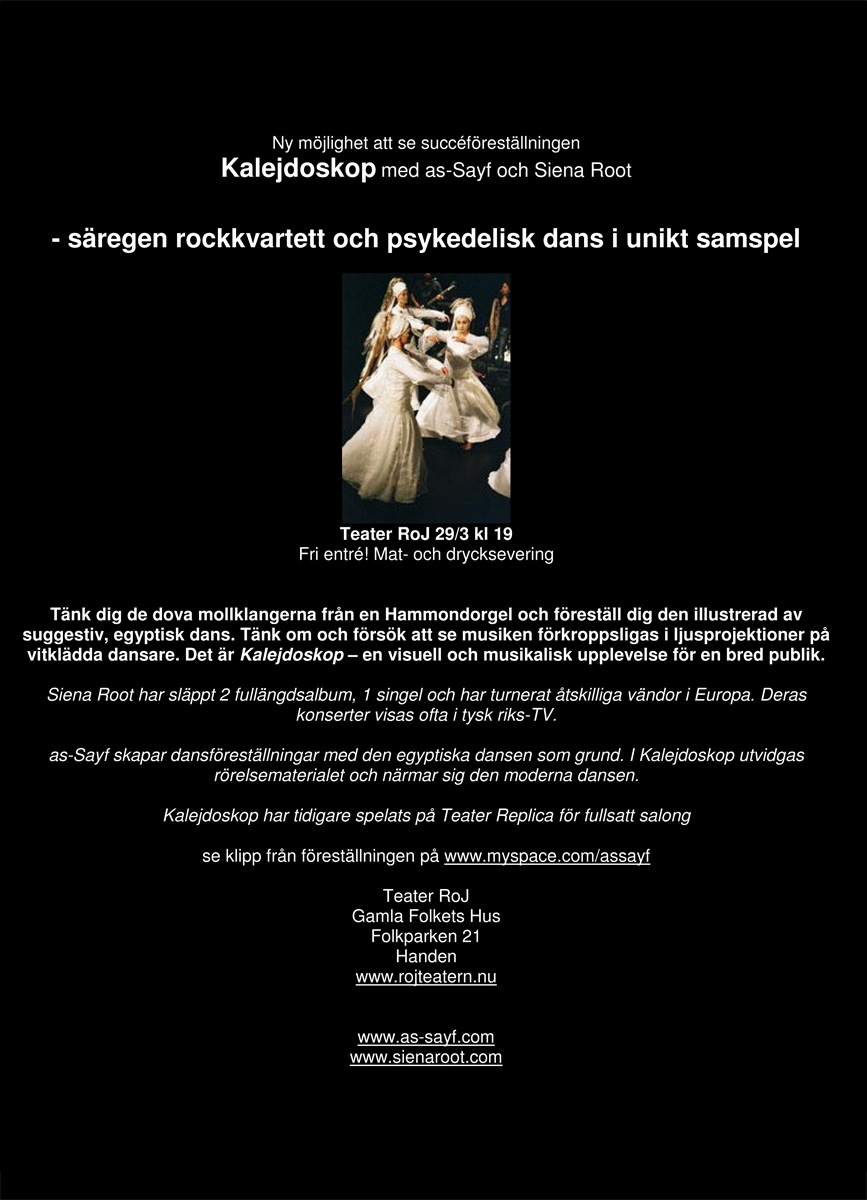 Ny möjlighet att se succéföreställningen
Kalejdoskop med as-Sayf och Siena Root

- säregen rockkvartett och psykedelisk dans i unikt samspel

Teater RoJ 29/3 kl 19
Fri entré! Mat- och drycksevering

Tänk dig de dova mollklangerna från en Hammondorgel och föreställ dig den illustrerad av suggestiv, egyptisk dans. Tänk om och försök att se musiken förkroppsligas i ljusprojektioner på vitklädda dansare. Det är Kalejdoskop – en visuell och musikalisk upplevelse för en bred publik.

Siena Root har släppt 2 fullängdsalbum, 1 singel och har turnerat åtskilliga vändor i Europa. Deras konserter visas ofta i tysk riks-TV.

as-Sayf skapar dansföreställningar med den egyptiska dansen som grund. I Kalejdoskop utvidgas rörelsematerialet och närmar sig den moderna dansen.

Kalejdoskop har tidigare spelats på Teater Replica för fullsatt salong

se klipp från föreställningen på www.myspace.com/assayf

Teater RoJ
Gamla Folkets Hus
Folkparken 21
Handen
www.rojteatern.nu

www.as-sayf.com
www.sienaroot.com